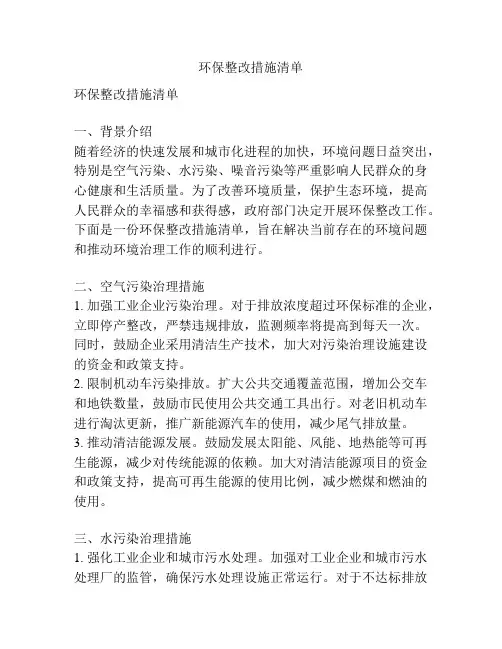 环保整改措施清单

环保整改措施清单

一、背景介绍
随着经济的快速发展和城市化进程的加快，环境问题日益突出，特别是空气污染、水污染、噪音污染等严重影响人民群众的身心健康和生活质量。为了改善环境质量，保护生态环境，提高人民群众的幸福感和获得感，政府部门决定开展环保整改工作。下面是一份环保整改措施清单，旨在解决当前存在的环境问题和推动环境治理工作的顺利进行。

二、空气污染治理措施
1. 加强工业企业污染治理。对于排放浓度超过环保标准的企业，立即停产整改，严禁违规排放，监测频率将提高到每天一次。同时，鼓励企业采用清洁生产技术，加大对污染治理设施建设的资金和政策支持。
2. 限制机动车污染排放。扩大公共交通覆盖范围，增加公交车和地铁数量，鼓励市民使用公共交通工具出行。对老旧机动车进行淘汰更新，推广新能源汽车的使用，减少尾气排放量。
3. 推动清洁能源发展。鼓励发展太阳能、风能、地热能等可再生能源，减少对传统能源的依赖。加大对清洁能源项目的资金和政策支持，提高可再生能源的使用比例，减少燃煤和燃油的使用。

三、水污染治理措施
1. 强化工业企业和城市污水处理。加强对工业企业和城市污水处理厂的监管，确保污水处理设施正常运行。对于不达标排放